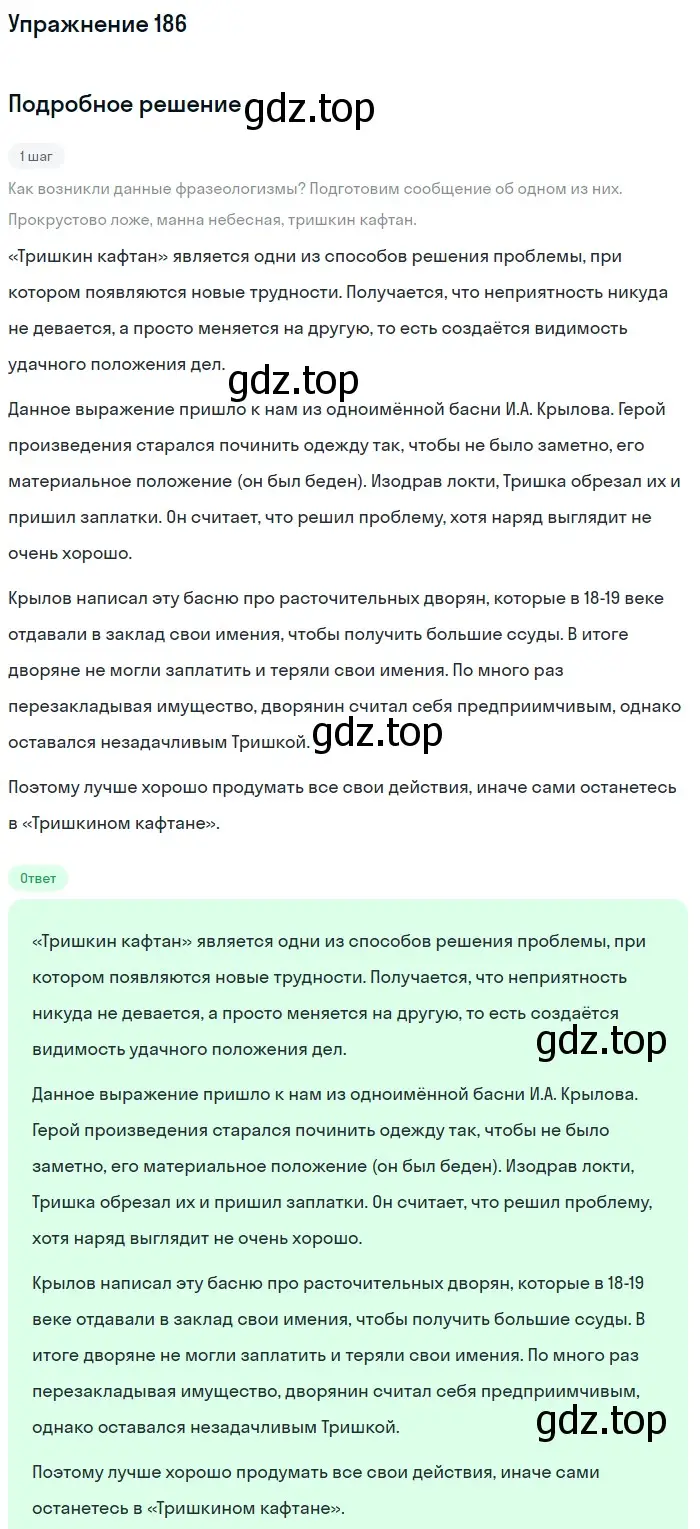 Упражнение 186

Подробное решение gdz.top

1 шаг

Как возникли данные фразеологизмы? Подготовим сообщение об одном из них. Прокрустово ложе, манна небесная, тришкин кафтан.

«Тришкин кафтан» является одни из способов решения проблемы, при котором появляются новые трудности. Получается, что неприятность никуда не девается, а просто меняется на другую, то есть создаётся видимость удачного положения дел.

gdz.top

Данное выражение пришло к нам из одноимённой басни И.А. Крылова. Герой произведения старался починить одежду так, чтобы не было заметно, его материальное положение (он был беден). Изодрав локти, Тришка обрезал их и пришил заплатки. Он считает, что решил проблему, хотя наряд выглядит не очень хорошо.

Крылов написал эту басню про расточительных дворян, которые в 18-19 веке отдавали в заклад свои имения, чтобы получить большие ссуды. В итоге дворяне не могли заплатить и теряли свои имения. По много раз перезакладывая имущество, дворянин считал себя предприимчивым, однако оставался незадачливым Тришкой. gdz.top

Поэтому лучше хорошо продумать все свои действия, иначе сами останетесь в «Тришкином кафтане».

Ответ

«Тришкин кафтан» является одни из способов решения проблемы, при котором появляются новые трудности. Получается, что неприятность никуда не девается, а просто меняется на другую, то есть создаётся видимость удачного положения дел.

gdz.top

Данное выражение пришло к нам из одноимённой басни И.А. Крылова. Герой произведения старался починить одежду так, чтобы не было заметно, его материальное положение (он был беден). Изодрав локти, Тришка обрезал их и пришил заплатки. Он считает, что решил проблему, хотя наряд выглядит не очень хорошо.

Крылов написал эту басню про расточительных дворян, которые в 18-19 веке отдавали в заклад свои имения, чтобы получить большие ссуды. В итоге дворяне не могли заплатить и теряли свои имения. По много раз перезакладывая имущество, дворянин считал себя предприимчивым, однако оставался незадачливым Тришкой.

gdz.top

Поэтому лучше хорошо продумать все свои действия, иначе сами останетесь в «Тришкином кафтане».